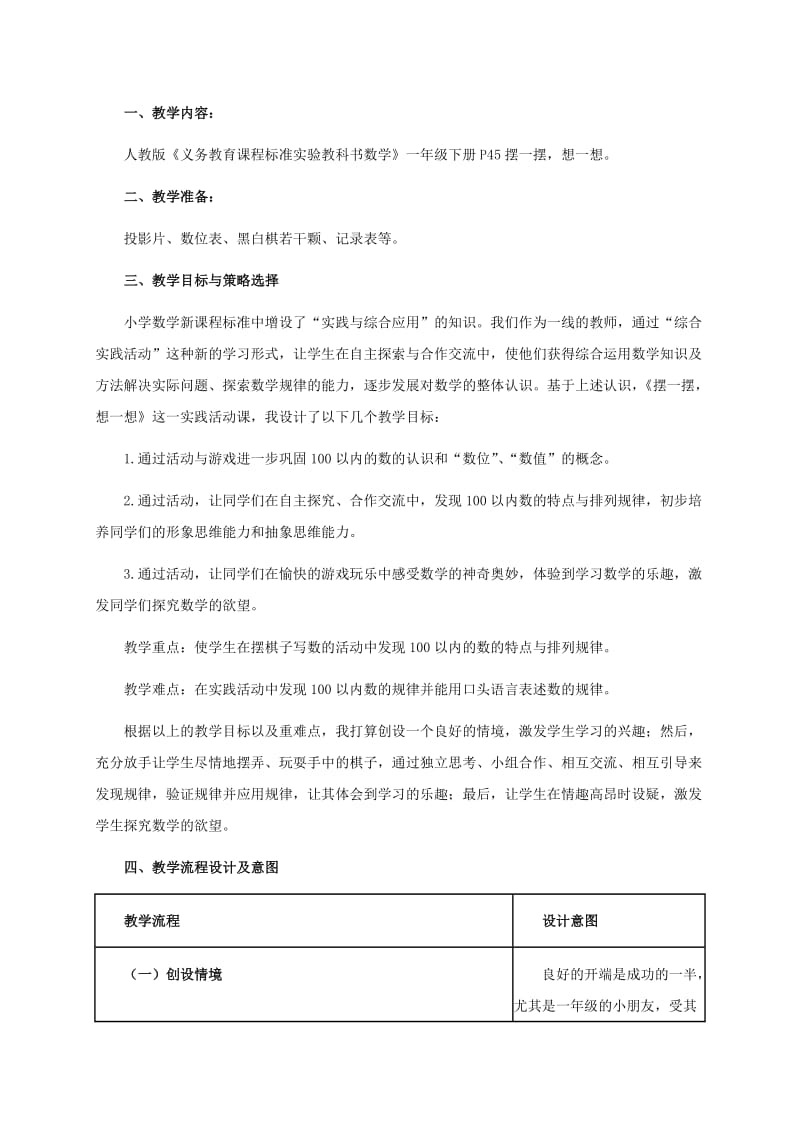 一、教学内容：

人教版《义务教育课程标准实验教科书数学》一年级下册 P45 摆一摆，想一想。

二、教学准备：

投影片、数位表、黑白棋若干颗、记录表等。

三、教学目标与策略选择

小学数学新课程标准中增设了“实践与综合应用”的知识。我们作为一线的教师，通过“综合实践活动”这种新的学习形式，让学生在自主探索与合作交流中，使他们获得综合运用数学知识及方法解决实际问题、探索数学规律的能力，逐步发展对数学的整体认识。基于上述认识，《摆一摆，想一想》这一实践活动课，我设计了以下几个教学目标：

1.通过活动与游戏进一步巩固 100 以内的数的认识和“数位”、“数值”的概念。

2.通过活动，让同学们在自主探究、合作交流中，发现 100 以内数的特点与排列规律，初步培养同学们的形象思维能力和抽象思维能力。

3.通过活动，让同学们在愉快的游戏玩乐中感受数学的神奇奥妙，体验到学习数学的乐趣，激发同学们探究数学的欲望。

教学重点：使学生在摆棋子写数的活动中发现 100 以内的数的特点与排列规律。

教学难点：在实践活动中发现 100 以内数的规律并能用口头语言表述数的规律。

根据以上的教学目标以及重难点，我打算创设一个良好的情境，激发学生学习的兴趣；然后，充分放手让学生尽情地摆弄、玩耍手中的棋子，通过独立思考、小组合作、相互交流、相互引导来发现规律，验证规律并应用规律，让其体会到学习的乐趣；最后，让学生在情趣高昂时设疑，激发学生探究数学的欲望。

四、教学流程设计及意图

| 教学流程 | 设计意图 |
|---|---|
| （一）创设情境 | 良好的开端是成功的一半，尤其是一年级的小朋友，受其 |